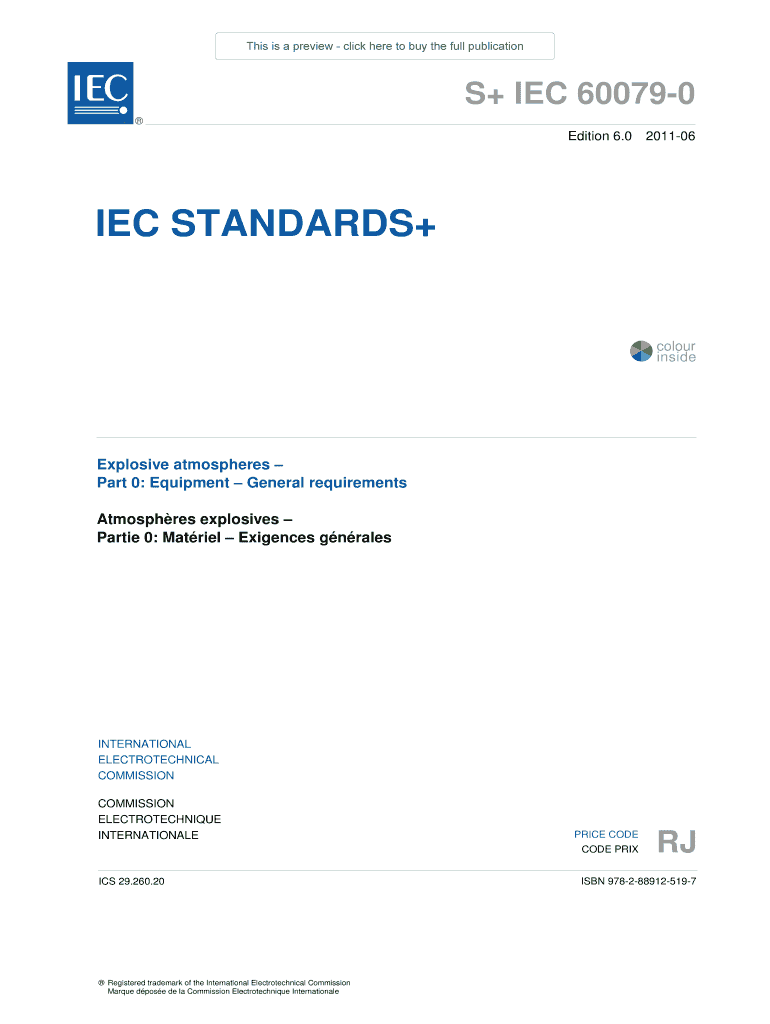 This is a preview - click here to buy the full publication

IEC
®

S+ IEC 60079-0

Edition 6.0 2011-06

IEC STANDARDS+

colour inside

Explosive atmospheres –
Part 0: Equipment – General requirements

Atmosphères explosives –
Partie 0: Matériel – Exigences générales

INTERNATIONAL
ELECTROTECHNICAL
COMMISSION

COMMISSION
ELECTROTECHNIQUE
INTERNATIONALE

PRICE CODE
CODE PRIX
RJ

ICS 29.260.20

ISBN 978-2-88912-519-7

® Registered trademark of the International Electrotechnical Commission
Marque déposée de la Commission Electrotechnique Internationale